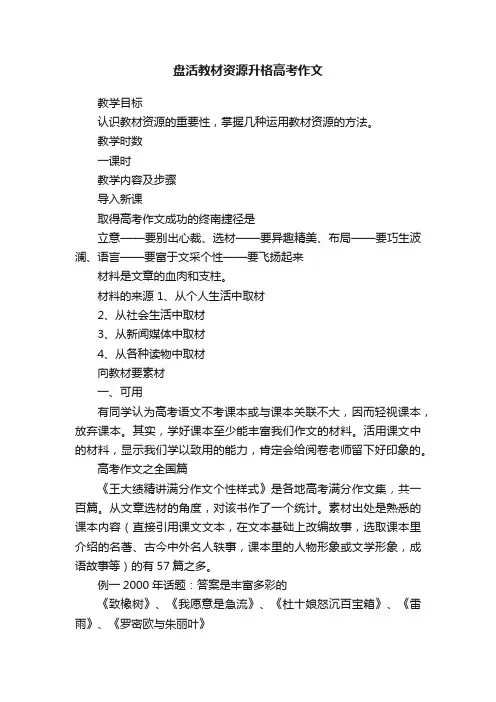 盘活教材资源升格高考作文

教学目标

认识教材资源的重要性，掌握几种运用教材资源的方法。

教学时数

一课时

教学内容及步骤

导入新课

取得高考作文成功的终南捷径是

立意——要别出心裁、选材——要异趣精美、布局——要巧生波澜、语言——要富于文采个性——要飞扬起来

材料是文章的血肉和支柱。

材料的来源 1、从个人生活中取材

2、从社会生活中取材

3、从新闻媒体中取材

4、从各种读物中取材

向教材要素材

一、可用

有同学认为高考语文不考课本或与课本关联不大，因而轻视课本，放弃课本。其实，学好课本至少能丰富我们作文的材料。活用课文中的材料，显示我们学以致用的能力，肯定会给阅卷老师留下好印象的。

高考作文之全国篇

《王大绩精讲满分作文个性样式》是各地高考满分作文集，共一百篇。从文章选材的角度，对该书作了一个统计。素材出处是熟悉的课本内容（直接引用课文文本，在文本基础上改编故事，选取课本里介绍的名著、古今中外名人轶事，课本里的人物形象或文学形象，成语故事等）的有 57 篇之多。

例一 2000 年话题：答案是丰富多彩的

《致橡树》、《我愿意是急流》、《杜十娘怒沉百宝箱》、《雷雨》、《罗密欧与朱丽叶》